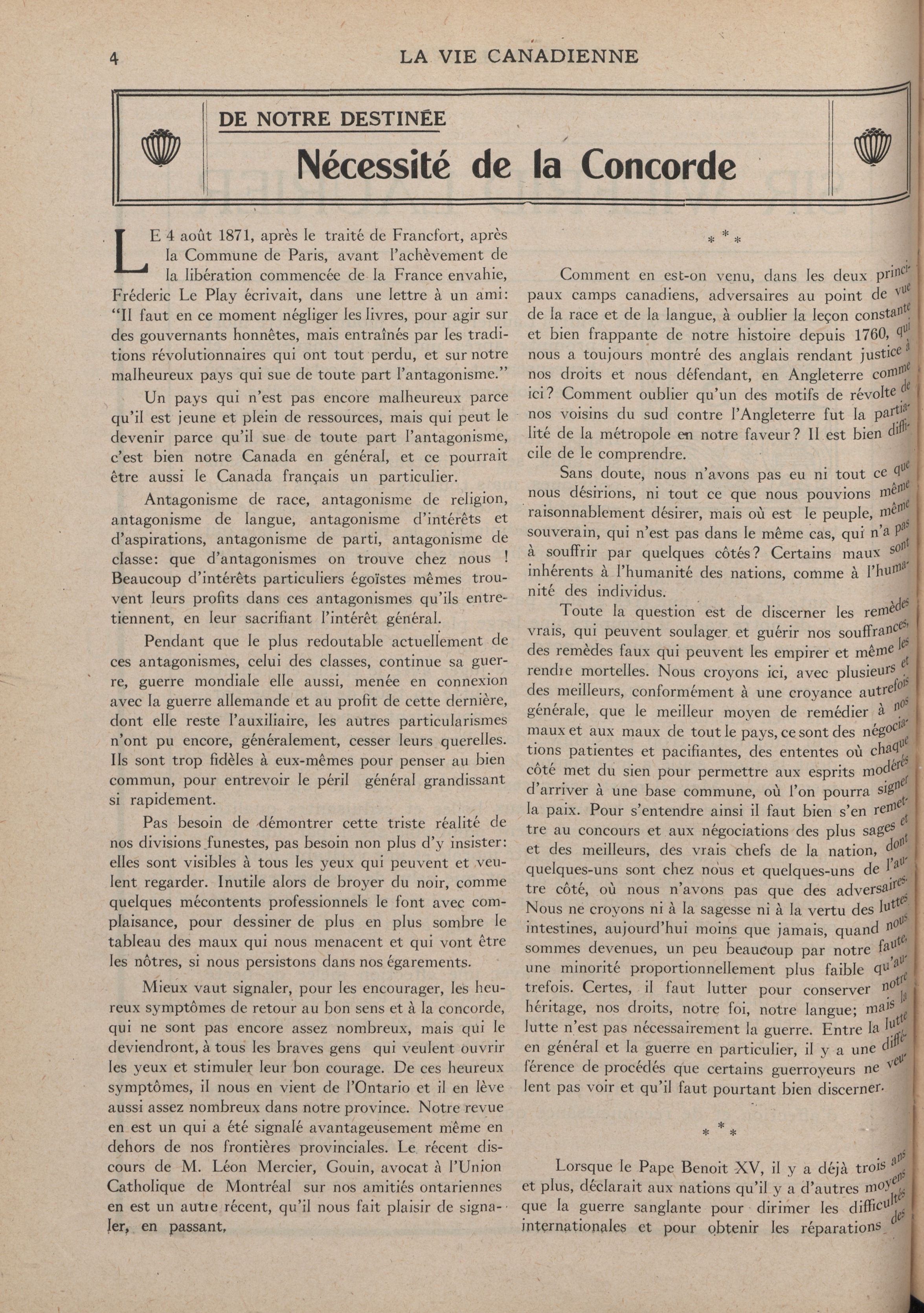 4 LA VIE CANADIENNE

DE NOTRE DESTINÉE

Nécessité de la Concorde

LE 4 août 1871, après le traité de Francfort, après la Commune de Paris, avant l'achèvement de la libération commencée de la France envahie, Fréderic Le Play écrivait, dans une lettre à un ami: "Il faut en ce moment négliger les livres, pour agir sur des gouvernants honnêtes, mais entraînés par les traditions révolutionnaires qui ont tout perdu, et sur notre malheureux pays qui sue de toute part l'antagonisme."

Un pays qui n'est pas encore malheureux parce qu'il est jeune et plein de ressources, mais qui peut le devenir parce qu'il sue de toute part l'antagonisme, c'est bien notre Canada en général, et ce pourrait être aussi le Canada français un particulier.

Antagonisme de race, antagonisme de religion, antagonisme de langue, antagonisme d'intérêts et d'aspirations, antagonisme de parti, antagonisme de classe: que d'antagonismes on trouve chez nous ! Beaucoup d'intérêts particuliers égoïstes mêmes trouvent leurs profits dans ces antagonismes qu'ils entretiennent, en leur sacrifiant l'intérêt général.

Pendant que le plus redoutable actuellement de ces antagonismes, celui des classes, continue sa guerre, guerre mondiale elle aussi, menée en connexion avec la guerre allemande et au profit de cette dernière, dont elle reste l'auxiliaire, les autres particularismes n'ont pu encore, généralement, cesser leurs querelles. Ils sont trop fidèles à eux-mêmes pour penser au bien commun, pour entrevoir le péril général grandissant si rapidement.

Pas besoin de démontrer cette triste réalité de nos divisions funestes, pas besoin non plus d'y insister: elles sont visibles à tous les yeux qui peuvent et veulent regarder. Inutile alors de broyer du noir, comme quelques mécontents professionnels le font avec complaisance, pour dessiner de plus en plus sombre le tableau des maux qui nous menacent et qui vont être les nôtres, si nous persistons dans nos égarements.

Mieux vaut signaler, pour les encourager, les heureux symptômes de retour au bon sens et à la concorde, qui ne sont pas encore assez nombreux, mais qui le deviendront, à tous les braves gens qui veulent ouvrir les yeux et stimuler leur bon courage. De ces heureux symptômes, il nous en vient de l'Ontario et il en lève aussi assez nombreux dans notre province. Notre revue en est un qui a été signalé avantageusement même en dehors de nos frontières provinciales. Le récent discours de M. Léon Mercier, Gouin, avocat à l'Union Catholique de Montréal sur nos amitiés ontariennes en est un autre récent, qu'il nous fait plaisir de signaler, en passant,

* * *

Comment en est-on venu, dans les deux principaux camps canadiens, adversaires au point de vue de la race et de la langue, à oublier la leçon constante et bien frappante de notre histoire depuis 1760, qui nous a toujours montré des anglais rendant justice à nos droits et nous défendant, en Angleterre comme ici? Comment oublier qu'un des motifs de révolte de nos voisins du sud contre l'Angleterre fut la partialité de la métropole en notre faveur? Il est bien difficile de le comprendre.

Sans doute, nous n'avons pas eu ni tout ce que nous désirions, ni tout ce que nous pouvions même raisonnablement désirer, mais où est le peuple, même souverain, qui n'est pas dans le même cas, qui n'a pas à souffrir par quelques côtés? Certains maux sont inhérents à l'humanité des nations, comme à l'humanité des individus.

Toute la question est de discerner les remèdes vrais, qui peuvent soulager et guérir nos souffrances, des remèdes faux qui peuvent les empirer et même les rendre mortelles. Nous croyons ici, avec plusieurs et des meilleurs, conformément à une croyance autrefois générale, que le meilleur moyen de remédier à nos maux et aux maux de tout le pays, ce sont des négociations patientes et pacifiantes, des ententes où chaque côté met du sien pour permettre aux esprits modérés d'arriver à une base commune, où l'on pourra signer la paix. Pour s'entendre ainsi il faut bien s'en remettre au concours et aux négociations des plus sages et et des meilleurs, des vrais chefs de la nation, dont quelques-uns sont chez nous et quelques-uns de l'autre côté, où nous n'avons pas que des adversaires. Nous ne croyons ni à la sagesse ni à la vertu des luttes intestines, aujourd'hui moins que jamais, quand nous sommes devenues, un peu beaucoup par notre faute, une minorité proportionnellement plus faible qu'autrefois. Certes, il faut lutter pour conserver notre héritage, nos droits, notre foi, notre langue; mais la lutte n'est pas nécessairement la guerre. Entre la lutte en général et la guerre en particulier, il y a une différence de procédés que certains guerroyeurs ne veulent pas voir et qu'il faut pourtant bien discerner.

* * *

Lorsque le Pape Benoit XV, il y a déjà trois ans et plus, déclarait aux nations qu'il y a d'autres moyens que la guerre sanglante pour dirimer les difficultés internationales et pour obtenir les réparations des